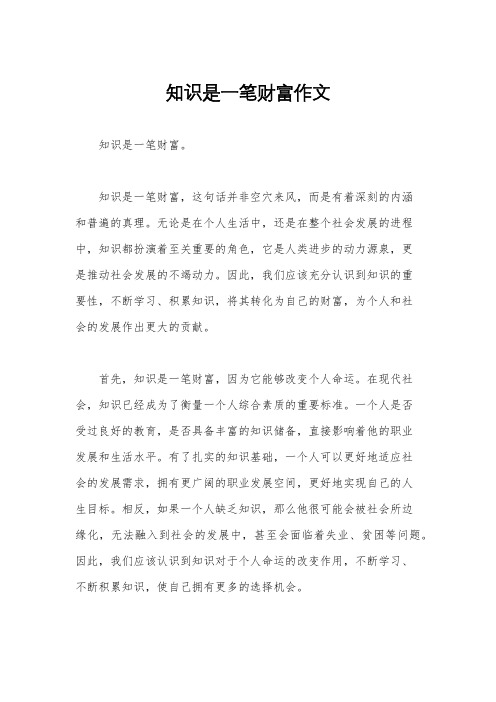 知识是一笔财富作文

知识是一笔财富。

知识是一笔财富，这句话并非空穴来风，而是有着深刻的内涵和普遍的真理。无论是在个人生活中，还是在整个社会发展的进程中，知识都扮演着至关重要的角色，它是人类进步的动力源泉，更是推动社会发展的不竭动力。因此，我们应该充分认识到知识的重要性，不断学习、积累知识，将其转化为自己的财富，为个人和社会的发展作出更大的贡献。

首先，知识是一笔财富，因为它能够改变个人命运。在现代社会，知识已经成为了衡量一个人综合素质的重要标准。一个人是否受过良好的教育，是否具备丰富的知识储备，直接影响着他的职业发展和生活水平。有了扎实的知识基础，一个人可以更好地适应社会的发展需求，拥有更广阔的职业发展空间，更好地实现自己的人生目标。相反，如果一个人缺乏知识，那么他很可能会被社会所边缘化，无法融入到社会的发展中，甚至会面临着失业、贫困等问题。因此，我们应该认识到知识对于个人命运的改变作用，不断学习、不断积累知识，使自己拥有更多的选择机会。